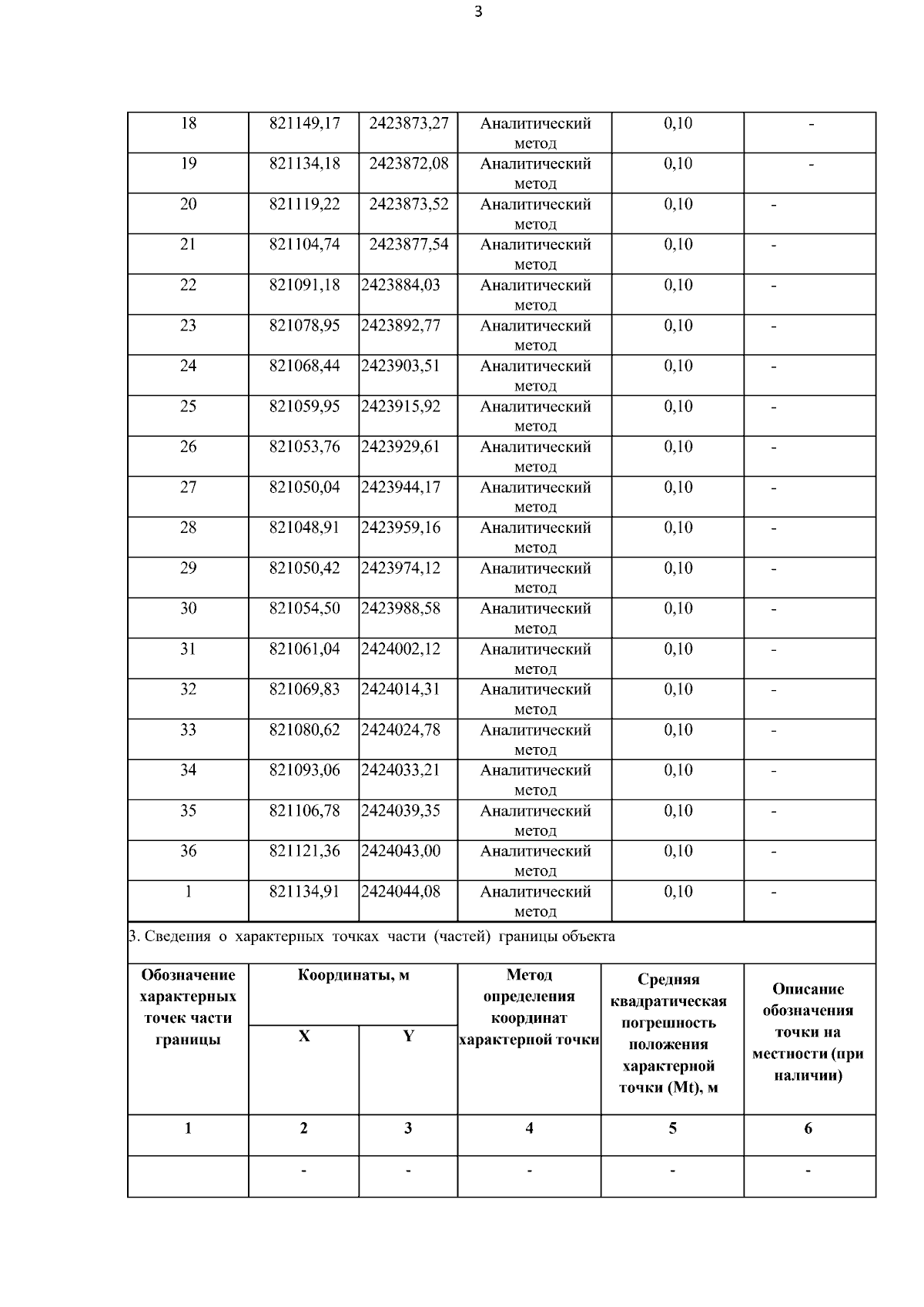 3

| 18 | 821149,17 | 2423873,27 | Аналитический метод | 0,10 | - |
|---|---|---|---|---|---|
| 19 | 821134,18 | 2423872,08 | Аналитический метод | 0,10 | - |
| 20 | 821119,22 | 2423873,52 | Аналитический метод | 0,10 | - |
| 21 | 821104,74 | 2423877,54 | Аналитический метод | 0,10 | - |
| 22 | 821091,18 | 2423884,03 | Аналитический метод | 0,10 | - |
| 23 | 821078,95 | 2423892,77 | Аналитический метод | 0,10 | - |
| 24 | 821068,44 | 2423903,51 | Аналитический метод | 0,10 | - |
| 25 | 821059,95 | 2423915,92 | Аналитический метод | 0,10 | - |
| 26 | 821053,76 | 2423929,61 | Аналитический метод | 0,10 | - |
| 27 | 821050,04 | 2423944,17 | Аналитический метод | 0,10 | - |
| 28 | 821048,91 | 2423959,16 | Аналитический метод | 0,10 | - |
| 29 | 821050,42 | 2423974,12 | Аналитический метод | 0,10 | - |
| 30 | 821054,50 | 2423988,58 | Аналитический метод | 0,10 | - |
| 31 | 821061,04 | 2424002,12 | Аналитический метод | 0,10 | - |
| 32 | 821069,83 | 2424014,31 | Аналитический метод | 0,10 | - |
| 33 | 821080,62 | 2424024,78 | Аналитический метод | 0,10 | - |
| 34 | 821093,06 | 2424033,21 | Аналитический метод | 0,10 | - |
| 35 | 821106,78 | 2424039,35 | Аналитический метод | 0,10 | - |
| 36 | 821121,36 | 2424043,00 | Аналитический метод | 0,10 | - |
| 1 | 821134,91 | 2424044,08 | Аналитический метод | 0,10 | - |

3. Сведения о характерных точках части (частей) границы объекта

| Обозначение характерных точек части границы | Координаты, м X | Координаты, м Y | Метод определения координат характерной точки | Средняя квадратическая погрешность положения характерной точки (Mt), м | Описание обозначения точки на местности (при наличии) |
|---|---|---|---|---|---|
| 1 | 2 | 3 | 4 | 5 | 6 |
| | - | - | - | - | - |